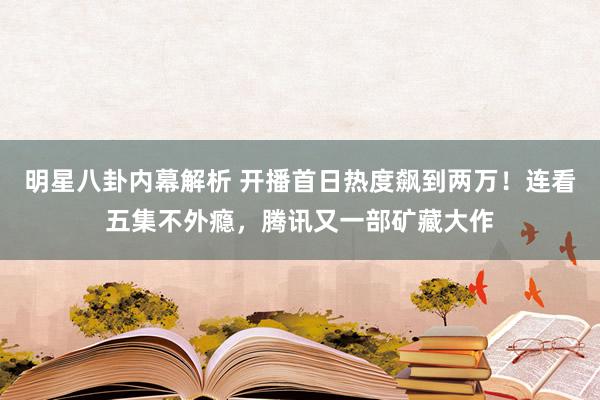 明星八卦内幕解析 开播首日热度飙到两万！连看五集不外瘾，腾讯又一部矿藏大作